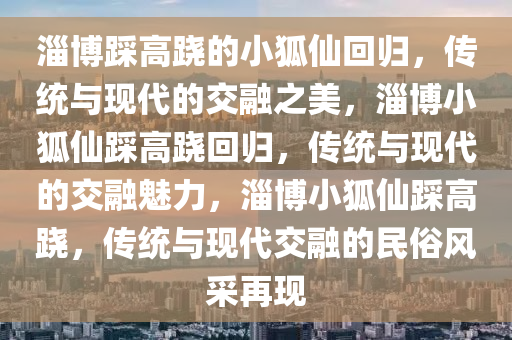 淄博踩高跷的小狐仙回归，传统与现代的交融之美，淄博小狐仙踩高跷回归，传统与现代的交融魅力，淄博小狐仙踩高跷，传统与现代交融的民俗风采再现